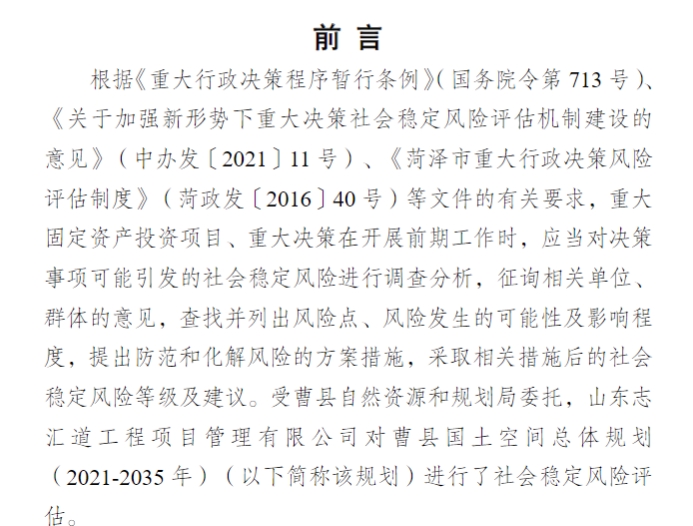 前言

根据《重大行政决策程序暂行条例》(国务院令第713号)、《关于加强新形势下重大决策社会稳定风险评估机制建设的意见》(中办发〔2021〕11号)、《菏泽市重大行政决策风险评估制度》(菏政发〔2016〕40号)等文件的有关要求，重大固定资产投资项目、重大决策在开展前期工作时，应当对决策事项可能引发的社会稳定风险进行调查分析，征询相关单位、群体的意见，查找并列出风险点、风险发生的可能性及影响程度，提出防范和化解风险的方案措施，采取相关措施后的社会稳定风险等级及建议。受曹县自然资源和规划局委托，山东志汇道工程项目管理有限公司对曹县国土空间总体规划(2021-2035年)(以下简称该规划)进行了社会稳定风险评估。